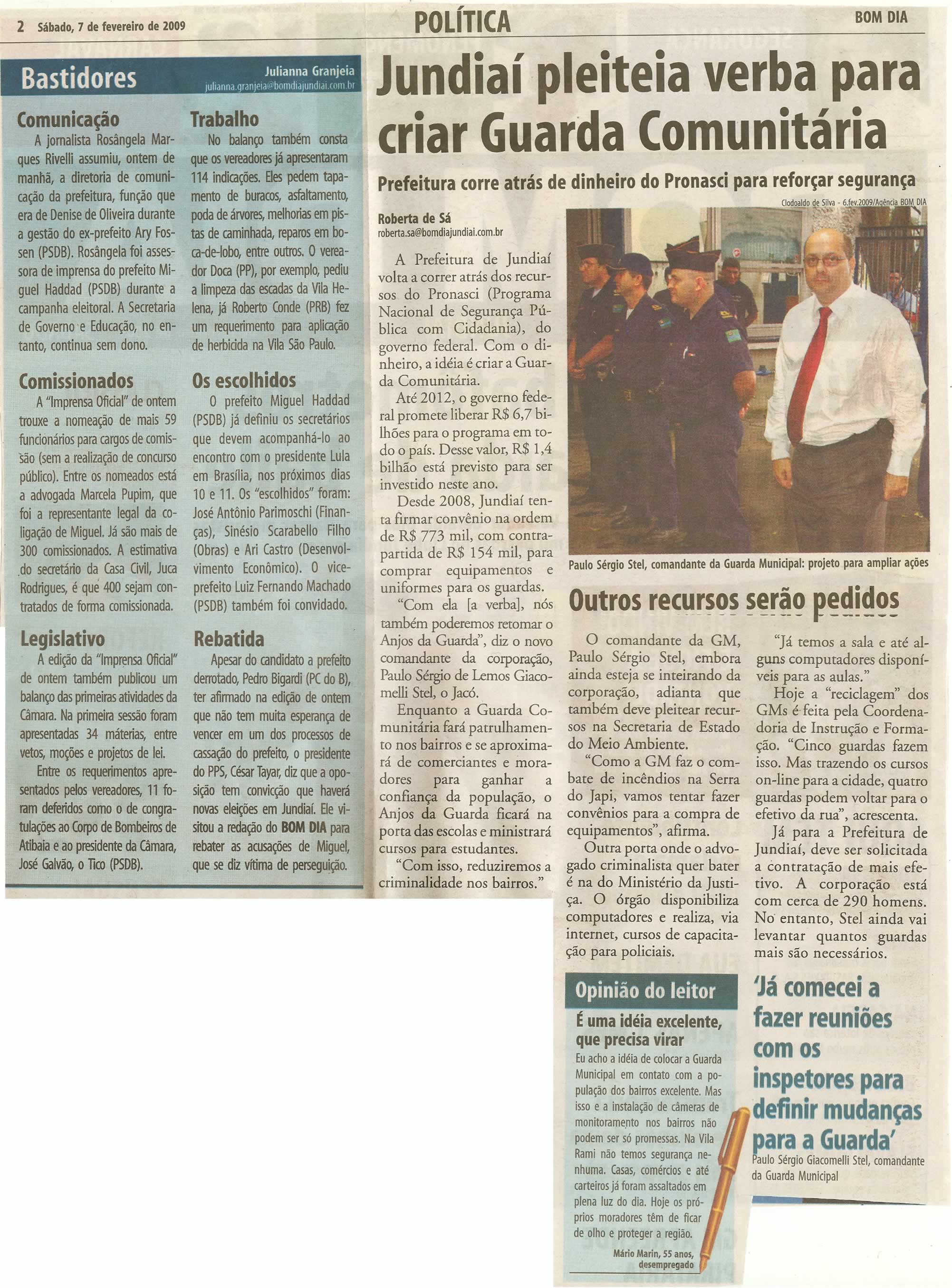 2 Sábado, 7 de fevereiro de 2009

POLÍTICA

BOM DIA

Bastidores

Julianna Granjeia
julianna.granjeia@bomdiajundiai.com.br

Comunicação
A jornalista Rosângela Marques Rivelli assumiu, ontem de manhã, a diretoria de comunicação da prefeitura, função que era de Denise de Oliveira durante a gestão do ex-prefeito Ary Fossen (PSDB). Rosângela foi assessora de imprensa do prefeito Miguel Haddad (PSDB) durante a campanha eleitoral. A Secretaria de Governo e Educação, no entanto, continua sem dono.

Comissionados
A "Imprensa Oficial" de ontem trouxe a nomeação de mais 59 funcionários para cargos de comissão (sem a realização de concurso público). Entre os nomeados está a advogada Marcela Pupim, que foi a representante legal da coligação de Miguel. Já são mais de 300 comissionados. A estimativa do secretário da Casa Civil, Juca Rodrigues, é que 400 sejam contratados de forma comissionada.

Legislativo
A edição da "Imprensa Oficial" de ontem também publicou um balanço das primeiras atividades da Câmara. Na primeira sessão foram apresentadas 34 máterias, entre vetos, moções e projetos de lei.
Entre os requerimentos apresentados pelos vereadores, 11 foram deferidos como o de congratulações ao Corpo de Bombeiros de Atibaia e ao presidente da Câmara, José Galvão, o Tico (PSDB).

Trabalho
No balanço também consta que os vereadores já apresentaram 114 indicações. Eles pedem tapamento de buracos, asfaltamento, poda de árvores, melhorias em pistas de caminhada, reparos em boca-de-lobo, entre outros. O vereador Doca (PP), por exemplo, pediu a limpeza das escadas da Vila Helena, já Roberto Conde (PRB) fez um requerimento para aplicação de herbicida na Vila São Paulo.

Os escolhidos
O prefeito Miguel Haddad (PSDB) já definiu os secretários que devem acompanhá-lo ao encontro com o presidente Lula em Brasília, nos próximos dias 10 e 11. Os "escolhidos" foram: José Antônio Parimoschi (Finanças), Sinésio Scarabello Filho (Obras) e Ari Castro (Desenvolvimento Econômico). O vice-prefeito Luiz Fernando Machado (PSDB) também foi convidado.

Rebatida
Apesar do candidato a prefeito derrotado, Pedro Bigardi (PC do B), ter afirmado na edição de ontem que não tem muita esperança de vencer em um dos processos de cassação do prefeito, o presidente do PPS, César Tayar, diz que a oposição tem convicção que haverá novas eleições em Jundiaí. Ele visitou a redação do BOM DIA para rebater as acusações de Miguel, que se diz vítima de perseguição.

Jundiaí pleiteia verba para criar Guarda Comunitária

Prefeitura corre atrás de dinheiro do Pronasci para reforçar segurança

Roberta de Sá
roberta.sa@bomdiajundiai.com.br

A Prefeitura de Jundiaí volta a correr atrás dos recursos do Pronasci (Programa Nacional de Segurança Pública com Cidadania), do governo federal. Com o dinheiro, a idéia é criar a Guarda Comunitária.
Até 2012, o governo federal promete liberar R$ 6,7 bilhões para o programa em todo o país. Desse valor, R$ 1,4 bilhão está previsto para ser investido neste ano.
Desde 2008, Jundiaí tenta firmar convênio na ordem de R$ 773 mil, com contrapartida de R$ 154 mil, para comprar equipamentos e uniformes para os guardas.
"Com ela [a verba], nós também poderemos retomar o Anjos da Guarda", diz o novo comandante da corporação, Paulo Sérgio de Lemos Giacomelli Stel, o Jacó.
Enquanto a Guarda Comunitária fará patrulhamento nos bairros e se aproximará de comerciantes e moradores para ganhar a confiança da população, o Anjos da Guarda ficará na porta das escolas e ministrará cursos para estudantes.
"Com isso, reduziremos a criminalidade nos bairros."

Clodoaldo de Silva - 6.fev.2009/Agência BOM DIA

Paulo Sérgio Stel, comandante da Guarda Municipal: projeto para ampliar ações

Outros recursos serão pedidos

O comandante da GM, Paulo Sérgio Stel, embora ainda esteja se inteirando da corporação, adianta que também deve pleitear recursos na Secretaria de Estado do Meio Ambiente.
"Como a GM faz o combate de incêndios na Serra do Japi, vamos tentar fazer convênios para a compra de equipamentos", afirma.
Outra porta onde o advogado criminalista quer bater é na do Ministério da Justiça. O órgão disponibiliza computadores e realiza, via internet, cursos de capacitação para policiais.
"Já temos a sala e até alguns computadores disponíveis para as aulas."
Hoje a "reciclagem" dos GMs é feita pela Coordenadoria de Instrução e Formação. "Cinco guardas fazem isso. Mas trazendo os cursos on-line para a cidade, quatro guardas podem voltar para o efetivo da rua", acrescenta.
Já para a Prefeitura de Jundiaí, deve ser solicitada a contratação de mais efetivo. A corporação está com cerca de 290 homens. No entanto, Stel ainda vai levantar quantos guardas mais são necessários.

Opinião do leitor

É uma idéia excelente, que precisa virar
Eu acho a idéia de colocar a Guarda Municipal em contato com a população dos bairros excelente. Mas isso e a instalação de câmeras de monitoramento nos bairros não podem ser só promessas. Na Vila Rami não temos segurança nenhuma. Casas, comércios e até carteiros já foram assaltados em plena luz do dia. Hoje os próprios moradores têm de ficar de olho e proteger a região.
Mário Marin, 55 anos, desempregado

'Já comecei a fazer reuniões com os inspetores para definir mudanças para a Guarda'
Paulo Sérgio Giacomelli Stel, comandante da Guarda Municipal